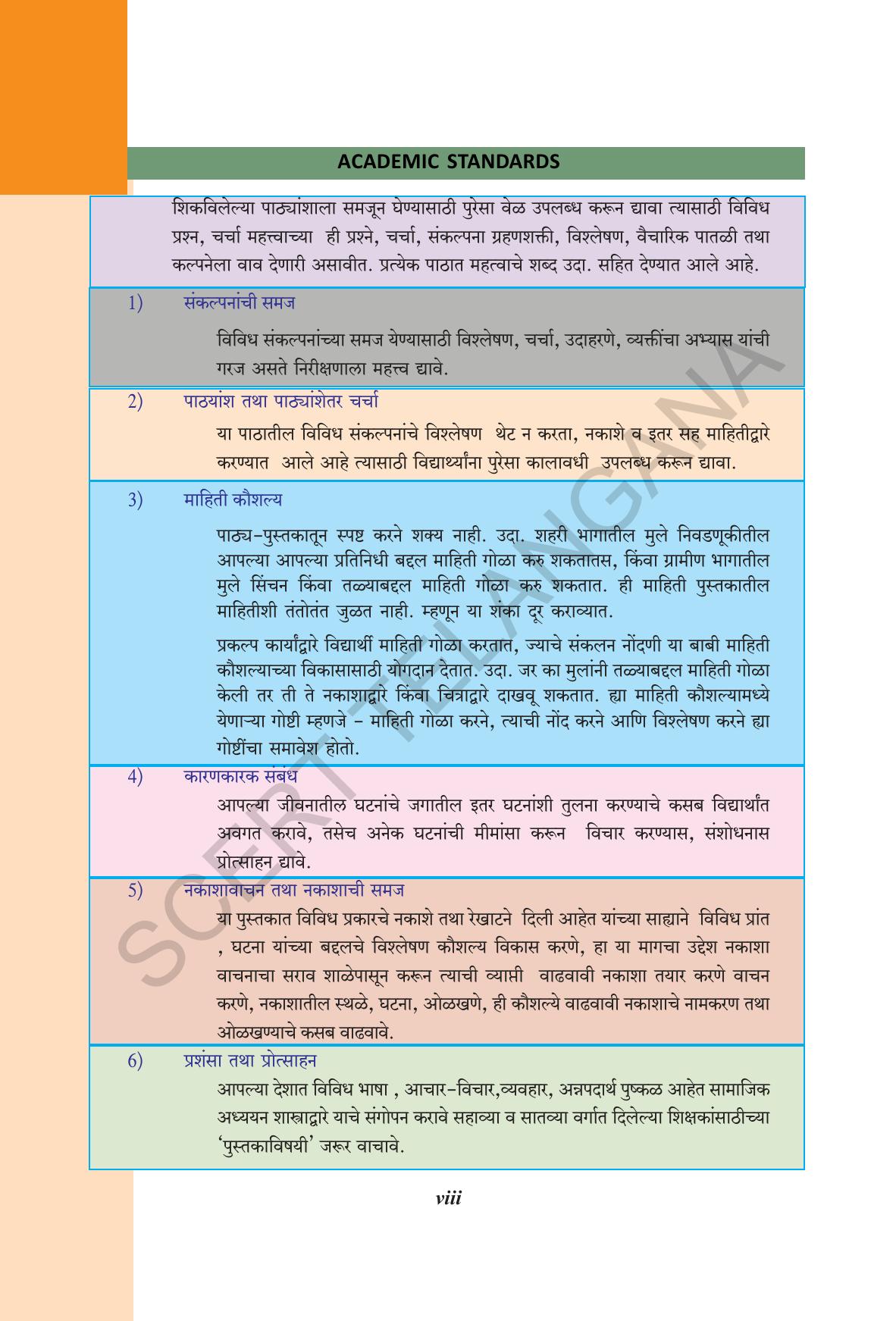 ACADEMIC STANDARDS

शिकविलेल्या पाठ्यांशाला समजून घेण्यासाठी पुरेसा वेळ उपलब्ध करून द्यावा त्यासाठी विविध प्रश्न, चर्चा महत्त्वाच्या ही प्रश्ने, चर्चा, संकल्पना ग्रहणशक्ती, विश्लेषण, वैचारिक पातळी तथा कल्पनेला वाव देणारी असावीत. प्रत्येक पाठात महत्वाचे शब्द उदा. सहित देण्यात आले आहे.

1) संकल्पनांची समज

विविध संकल्पनांच्या समज येण्यासाठी विश्लेषण, चर्चा, उदाहरणे, व्यक्तींचा अभ्यास यांची गरज असते निरीक्षणाला महत्त्व द्यावे.

2) पाठयांश तथा पाठ्यांशेतर चर्चा

या पाठातील विविध संकल्पनांचे विश्लेषण थेट न करता, नकाशे व इतर सह माहितीद्वारे करण्यात आले आहे त्यासाठी विद्यार्थ्यांना पुरेसा कालावधी उपलब्ध करून द्यावा.

3) माहिती कौशल्य

पाठ्य-पुस्तकातून स्पष्ट करने शक्य नाही. उदा. शहरी भागातील मुले निवडणूकीतील आपल्या आपल्या प्रतिनिधी बद्दल माहिती गोळा करु शकतातस, किंवा ग्रामीण भागातील मुले सिंचन किंवा तळ्याबद्दल माहिती गोळा करु शकतात. ही माहिती पुस्तकातील माहितीशी तंतोतंत जुळत नाही. म्हणून या शंका दूर कराव्यात.

प्रकल्प कार्यांद्वारे विद्यार्थी माहिती गोळा करतात, ज्याचे संकलन नोंदणी या बाबी माहिती कौशल्याच्या विकासासाठी योगदान देतात. उदा. जर का मुलांनी तळ्याबद्दल माहिती गोळा केली तर ती ते नकाशाद्वारे किंवा चित्राद्वारे दाखवू शकतात. ह्या माहिती कौशल्यामध्ये येणाऱ्या गोष्टी म्हणजे - माहिती गोळा करने, त्याची नोंद करने आणि विश्लेषण करने ह्या गोष्टींचा समावेश होतो.

4) कारणकारक संबंध

आपल्या जीवनातील घटनांचे जगातील इतर घटनांशी तुलना करण्याचे कसब विद्यार्थांत अवगत करावे, तसेच अनेक घटनांची मीमांसा करून विचार करण्यास, संशोधनास प्रोत्साहन द्यावे.

5) नकाशावाचन तथा नकाशाची समज

या पुस्तकात विविध प्रकारचे नकाशे तथा रेखाटने दिली आहेत यांच्या साह्याने विविध प्रांत , घटना यांच्या बद्दलचे विश्लेषण कौशल्य विकास करणे, हा या मागचा उद्देश नकाशा वाचनाचा सराव शाळेपासून करून त्याची व्याप्ती वाढवावी नकाशा तयार करणे वाचन करणे, नकाशातील स्थळे, घटना, ओळखणे, ही कौशल्ये वाढवावी नकाशाचे नामकरण तथा ओळखण्याचे कसब वाढवावे.

6) प्रशंसा तथा प्रोत्साहन

आपल्या देशात विविध भाषा , आचार-विचार,व्यवहार, अन्नपदार्थ पुष्कळ आहेत सामाजिक अध्ययन शास्त्राद्वारे याचे संगोपन करावे सहाव्या व सातव्या वर्गात दिलेल्या शिक्षकांसाठीच्या 'पुस्तकाविषयी' जरूर वाचावे.

SCERT TELANGANA

viii